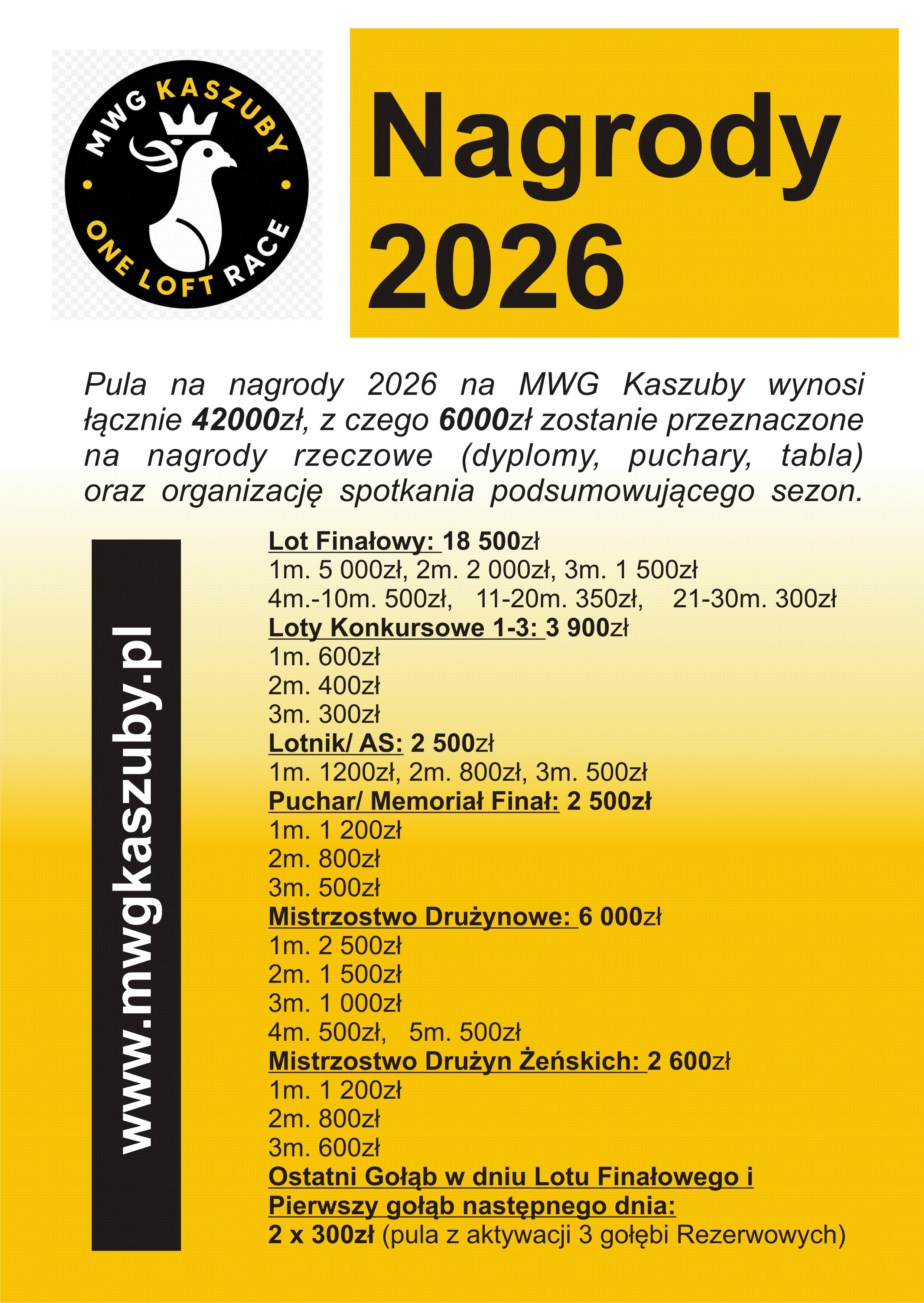 MWG KASZUBY
ONE LOFT RACE

Nagrody
2026

Pula na nagrody 2026 na MWG Kaszuby wynosi łącznie 42000zł, z czego 6000zł zostanie przeznaczone na nagrody rzeczowe (dyplomy, puchary, tabla) oraz organizację spotkania podsumowującego sezon.

www.mwgkaszuby.pl

Lot Finałowy: 18 500zł
1m. 5 000zł, 2m. 2 000zł, 3m. 1 500zł
4m.-10m. 500zł, 11-20m. 350zł, 21-30m. 300zł
Loty Konkursowe 1-3: 3 900zł
1m. 600zł
2m. 400zł
3m. 300zł
Lotnik/ AS: 2 500zł
1m. 1200zł, 2m. 800zł, 3m. 500zł
Puchar/ Memoriał Finał: 2 500zł
1m. 1 200zł
2m. 800zł
3m. 500zł
Mistrzostwo Drużynowe: 6 000zł
1m. 2 500zł
2m. 1 500zł
3m. 1 000zł
4m. 500zł, 5m. 500zł
Mistrzostwo Drużyn Żeńskich: 2 600zł
1m. 1 200zł
2m. 800zł
3m. 600zł
Ostatni Gołąb w dniu Lotu Finałowego i Pierwszy gołąb następnego dnia:
2 x 300zł (pula z aktywacji 3 gołębi Rezerwowych)